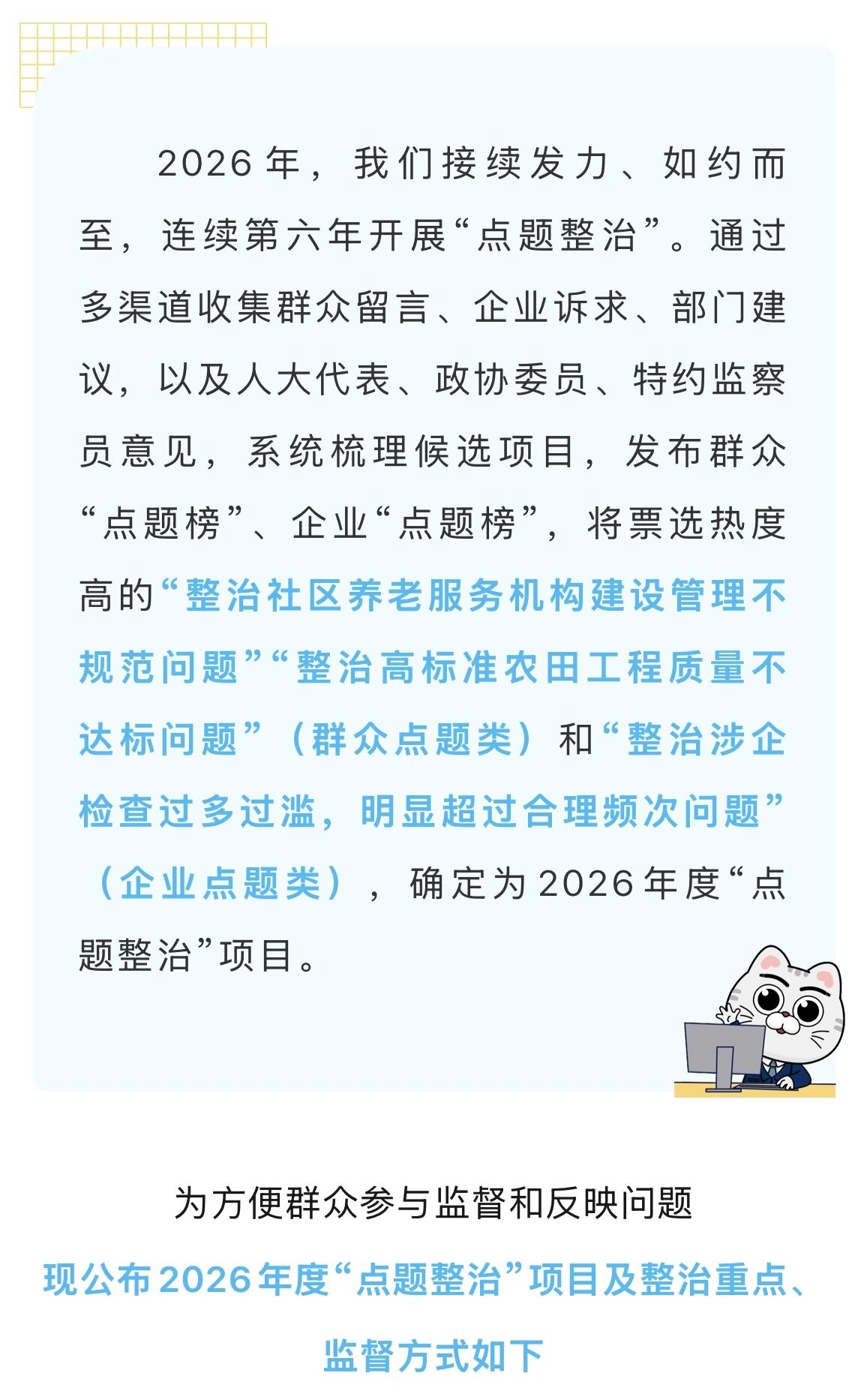 2026年，我们接续发力、如约而至，连续第六年开展“点题整治”。通过多渠道收集群众留言、企业诉求、部门建议，以及人大代表、政协委员、特约监察员意见，系统梳理候选项目，发布群众“点题榜”、企业“点题榜”，将票选热度高的“整治社区养老服务机构建设管理不规范问题”“整治高标准农田工程质量不达标问题”（群众点题类）和“整治涉企检查过多过滥，明显超过合理频次问题”（企业点题类），确定为2026年度“点题整治”项目。

为方便群众参与监督和反映问题

现公布2026年度“点题整治”项目及整治重点、监督方式如下